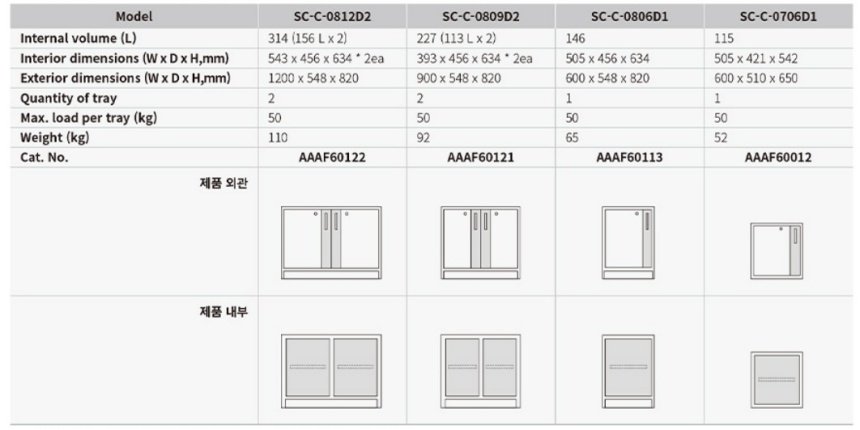 | Model | SC-C-0812D2 | SC-C-0809D2 | SC-C-0806D1 | SC-C-0706D1 |
|---|---|---|---|---|
| Internal volume (L) | 314 (156 L x 2) | 227 (113 L x 2) | 146 | 115 |
| Interior dimensions (W x D x H,mm) | 543 x 456 x 634 * 2ea | 393 x 456 x 634 * 2ea | 505 x 456 x 634 | 505 x 421 x 542 |
| Exterior dimensions (W x D x H,mm) | 1200 x 548 x 820 | 900 x 548 x 820 | 600 x 548 x 820 | 600 x 510 x 650 |
| Quantity of tray | 2 | 2 | 1 | 1 |
| Max. load per tray (kg) | 50 | 50 | 50 | 50 |
| Weight (kg) | 110 | 92 | 65 | 52 |
| Cat. No. | AAAF60122 | AAAF60121 | AAAF60113 | AAAF60012 |
| 제품 외관 | | | | |
| 제품 내부 | | | | |